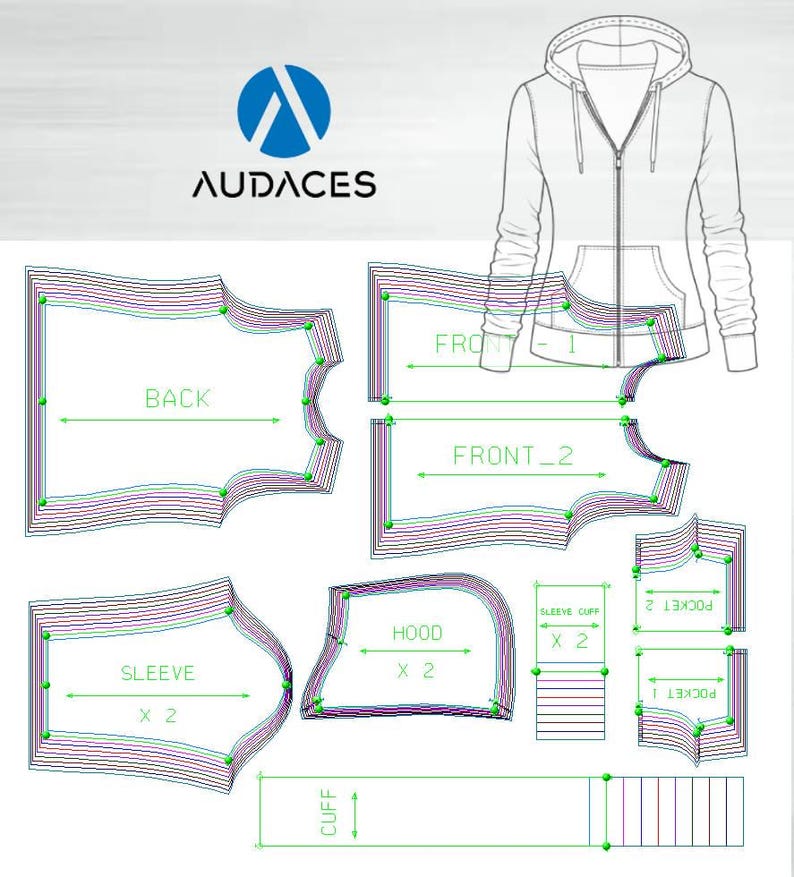 AUDACES

BACK

FRONT - 1

FRONT_2

SLEEVE
X 2

HOOD
X 2

SLEEVE CUFF
X 2

POCKET 2

POCKET 1

CUFF